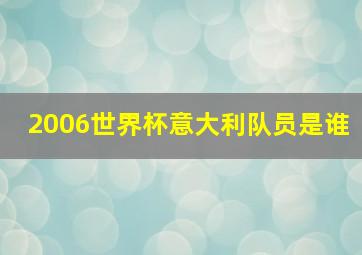 2006世界杯意大利队员是谁